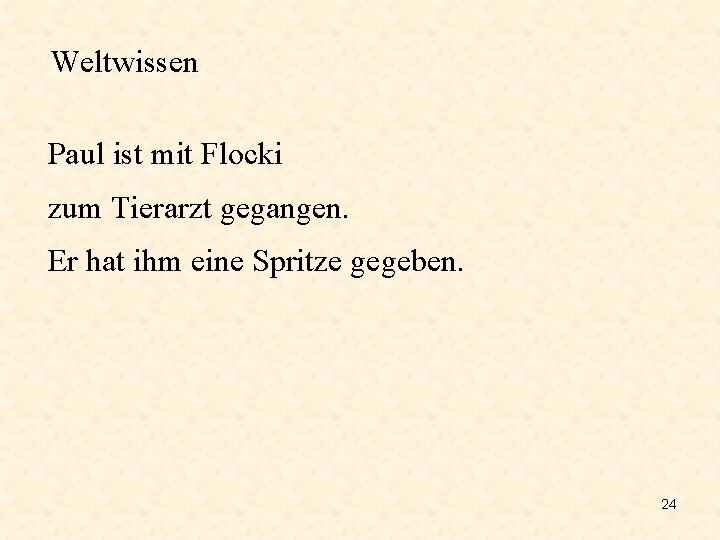 Weltwissen

Paul ist mit Flocki
zum Tierarzt gegangen.
Er hat ihm eine Spritze gegeben.

24